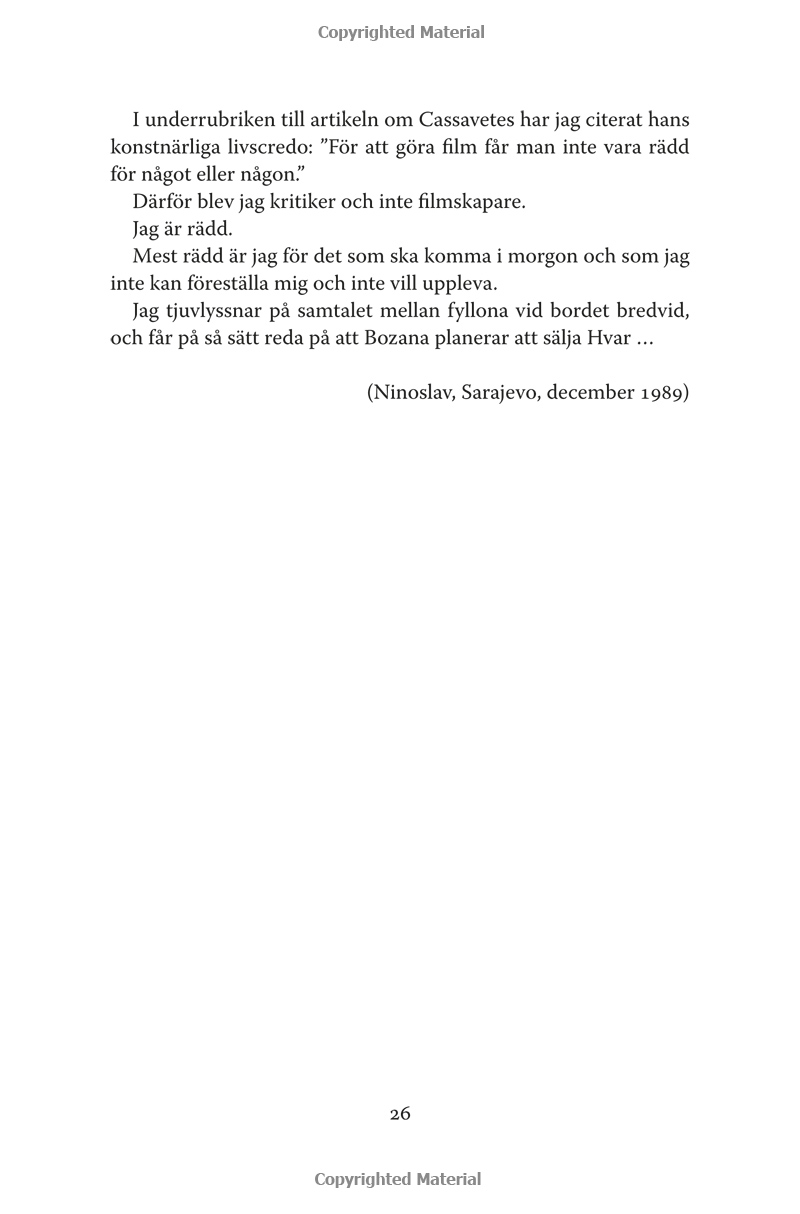 Copyrighted Material

I underrubriken till artikeln om Cassavetes har jag citerat hans konstnärliga livscredo: ”För att göra film får man inte vara rädd för något eller någon.”

Därför blev jag kritiker och inte filmskapare.

Jag är rädd.

Mest rädd är jag för det som ska komma i morgon och som jag inte kan föreställa mig och inte vill uppleva.

Jag tjuvlyssnar på samtalet mellan fyllona vid bordet bredvid, och får på så sätt reda på att Bozana planerar att sälja Hvar …

(Ninoslav, Sarajevo, december 1989)

26

Copyrighted Material